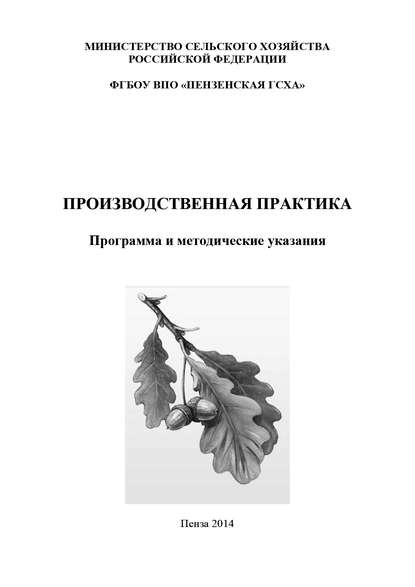 МИНИСТЕРСТВО СЕЛЬСКОГО ХОЗЯЙСТВА
РОССИЙСКОЙ ФЕДЕРАЦИИ

ФГБОУ ВПО «ПЕНЗЕНСКАЯ ГСХА»

ПРОИЗВОДСТВЕННАЯ ПРАКТИКА

Программа и методические указания

Пенза 2014